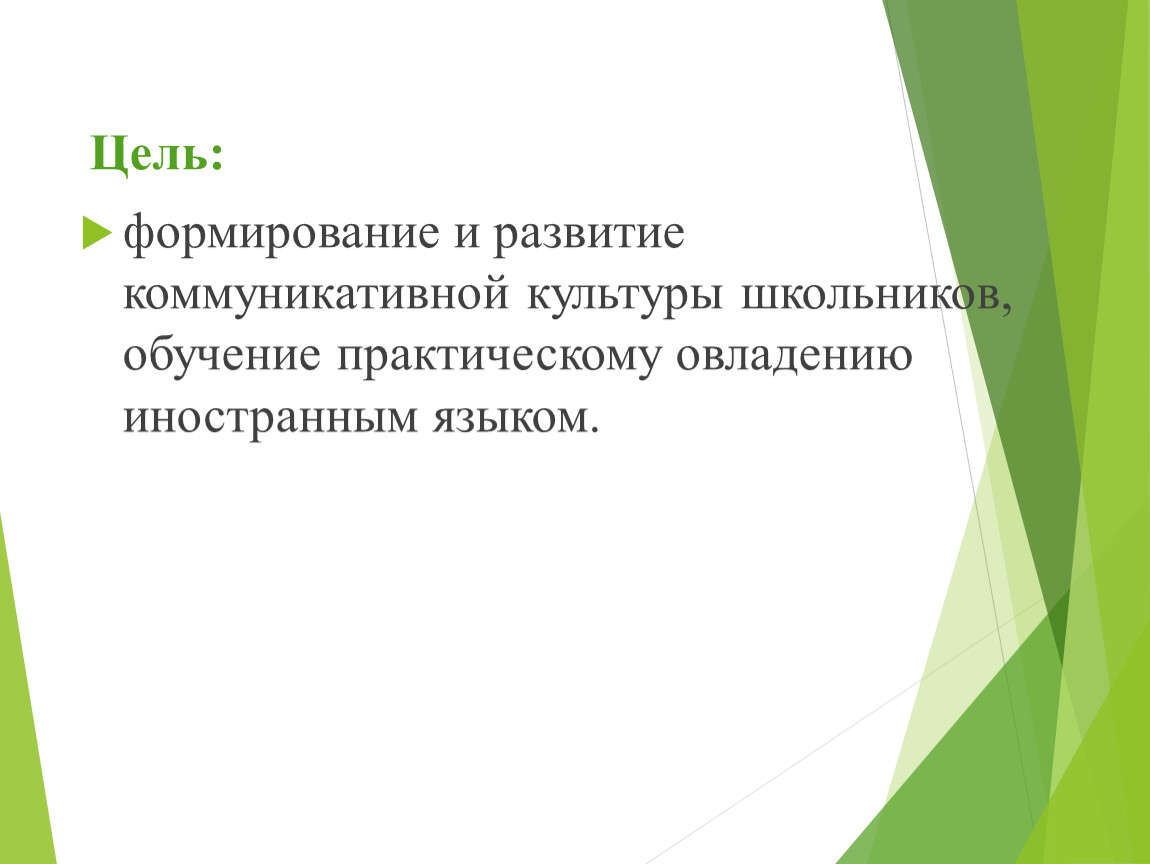 Цель:

формирование и развитие коммуникативной культуры школьников, обучение практическому овладению иностранным языком.